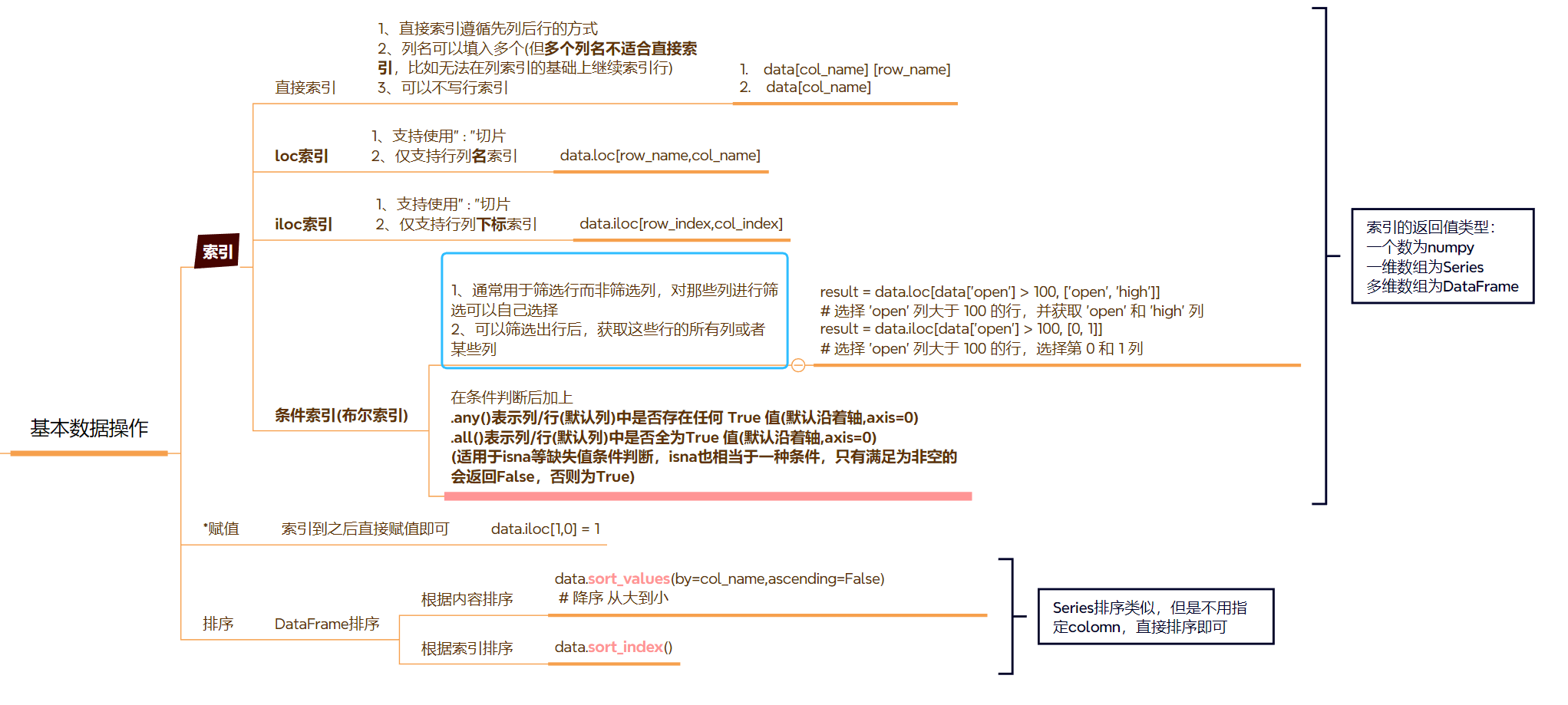 基本数据操作

索引

直接索引
1、直接索引遵循先列后行的方式
2、列名可以填入多个(但多个列名不适合直接索引，比如无法在列索引的基础上继续索引行)
3、可以不写行索引
1. data[col_name] [row_name]
2. data[col_name]

loc索引
1、支持使用" : "切片
2、仅支持行列名索引
data.loc[row_name,col_name]

iloc索引
1、支持使用" : "切片
2、仅支持行列下标索引
data.iloc[row_index,col_index]

条件索引(布尔索引)
1、通常用于筛选行而非筛选列，对那些列进行筛选可以自己选择
2、可以筛选出行后，获取这些行的所有列或者某些列
result = data.loc[data['open'] > 100, ['open', 'high']]
# 选择 'open' 列大于 100 的行，并获取 'open' 和 'high' 列
result = data.iloc[data['open'] > 100, [0, 1]]
# 选择 'open' 列大于 100 的行，选择第 0 和 1 列

在条件判断后加上
.any()表示列/行(默认列)中是否存在任何 True 值(默认沿着轴,axis=0)
.all()表示列/行(默认列)中是否全为True 值(默认沿着轴,axis=0)
(适用于isna等缺失值条件判断，isna也相当于一种条件，只有满足为非空的会返回False，否则为True)

索引的返回值类型：
一个数为numpy
一维数组为Series
多维数组为DataFrame

*赋值
索引到之后直接赋值即可
data.iloc[1,0] = 1

排序
DataFrame排序
根据内容排序
data.sort_values(by=col_name,ascending=False)
# 降序 从大到小
根据索引排序
data.sort_index()

Series排序类似，但是不用指定colomn，直接排序即可